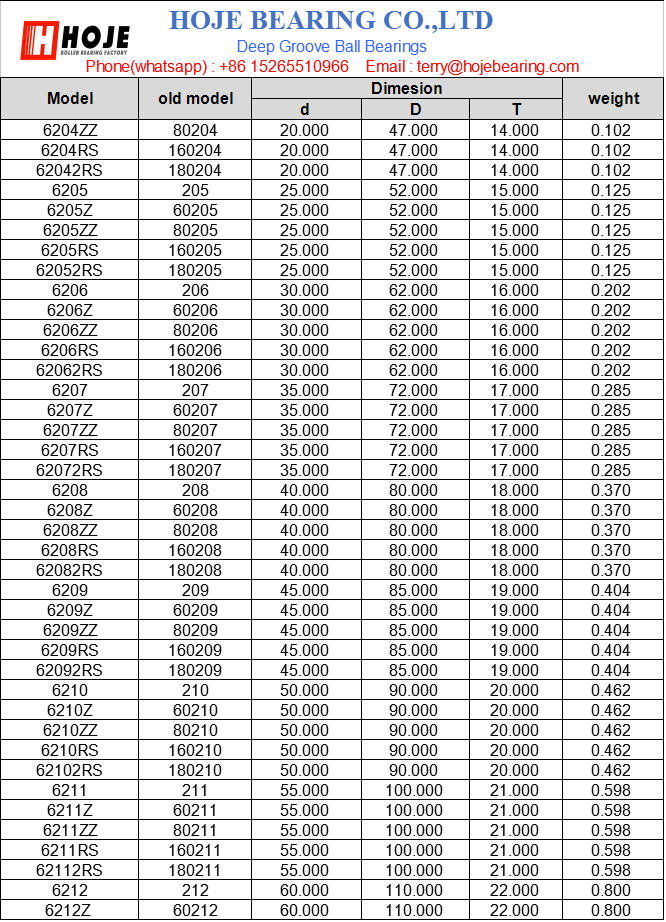 HOJE
ROLLER BEARING FACTORY

HOJE BEARING CO.,LTD
Deep Groove Ball Bearings
Phone(whatsapp) : +86 15265510966 Email : terry@hojebearing.com

| Model | old model | Dimesion d | Dimesion D | Dimesion T | weight |
|---|---|---|---|---|---|
| 6204ZZ | 80204 | 20.000 | 47.000 | 14.000 | 0.102 |
| 6204RS | 160204 | 20.000 | 47.000 | 14.000 | 0.102 |
| 62042RS | 180204 | 20.000 | 47.000 | 14.000 | 0.102 |
| 6205 | 205 | 25.000 | 52.000 | 15.000 | 0.125 |
| 6205Z | 60205 | 25.000 | 52.000 | 15.000 | 0.125 |
| 6205ZZ | 80205 | 25.000 | 52.000 | 15.000 | 0.125 |
| 6205RS | 160205 | 25.000 | 52.000 | 15.000 | 0.125 |
| 62052RS | 180205 | 25.000 | 52.000 | 15.000 | 0.125 |
| 6206 | 206 | 30.000 | 62.000 | 16.000 | 0.202 |
| 6206Z | 60206 | 30.000 | 62.000 | 16.000 | 0.202 |
| 6206ZZ | 80206 | 30.000 | 62.000 | 16.000 | 0.202 |
| 6206RS | 160206 | 30.000 | 62.000 | 16.000 | 0.202 |
| 62062RS | 180206 | 30.000 | 62.000 | 16.000 | 0.202 |
| 6207 | 207 | 35.000 | 72.000 | 17.000 | 0.285 |
| 6207Z | 60207 | 35.000 | 72.000 | 17.000 | 0.285 |
| 6207ZZ | 80207 | 35.000 | 72.000 | 17.000 | 0.285 |
| 6207RS | 160207 | 35.000 | 72.000 | 17.000 | 0.285 |
| 62072RS | 180207 | 35.000 | 72.000 | 17.000 | 0.285 |
| 6208 | 208 | 40.000 | 80.000 | 18.000 | 0.370 |
| 6208Z | 60208 | 40.000 | 80.000 | 18.000 | 0.370 |
| 6208ZZ | 80208 | 40.000 | 80.000 | 18.000 | 0.370 |
| 6208RS | 160208 | 40.000 | 80.000 | 18.000 | 0.370 |
| 62082RS | 180208 | 40.000 | 80.000 | 18.000 | 0.370 |
| 6209 | 209 | 45.000 | 85.000 | 19.000 | 0.404 |
| 6209Z | 60209 | 45.000 | 85.000 | 19.000 | 0.404 |
| 6209ZZ | 80209 | 45.000 | 85.000 | 19.000 | 0.404 |
| 6209RS | 160209 | 45.000 | 85.000 | 19.000 | 0.404 |
| 62092RS | 180209 | 45.000 | 85.000 | 19.000 | 0.404 |
| 6210 | 210 | 50.000 | 90.000 | 20.000 | 0.462 |
| 6210Z | 60210 | 50.000 | 90.000 | 20.000 | 0.462 |
| 6210ZZ | 80210 | 50.000 | 90.000 | 20.000 | 0.462 |
| 6210RS | 160210 | 50.000 | 90.000 | 20.000 | 0.462 |
| 62102RS | 180210 | 50.000 | 90.000 | 20.000 | 0.462 |
| 6211 | 211 | 55.000 | 100.000 | 21.000 | 0.598 |
| 6211Z | 60211 | 55.000 | 100.000 | 21.000 | 0.598 |
| 6211ZZ | 80211 | 55.000 | 100.000 | 21.000 | 0.598 |
| 6211RS | 160211 | 55.000 | 100.000 | 21.000 | 0.598 |
| 62112RS | 180211 | 55.000 | 100.000 | 21.000 | 0.598 |
| 6212 | 212 | 60.000 | 110.000 | 22.000 | 0.800 |
| 6212Z | 60212 | 60.000 | 110.000 | 22.000 | 0.800 |